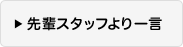 ▶ 先輩スタッフより一言